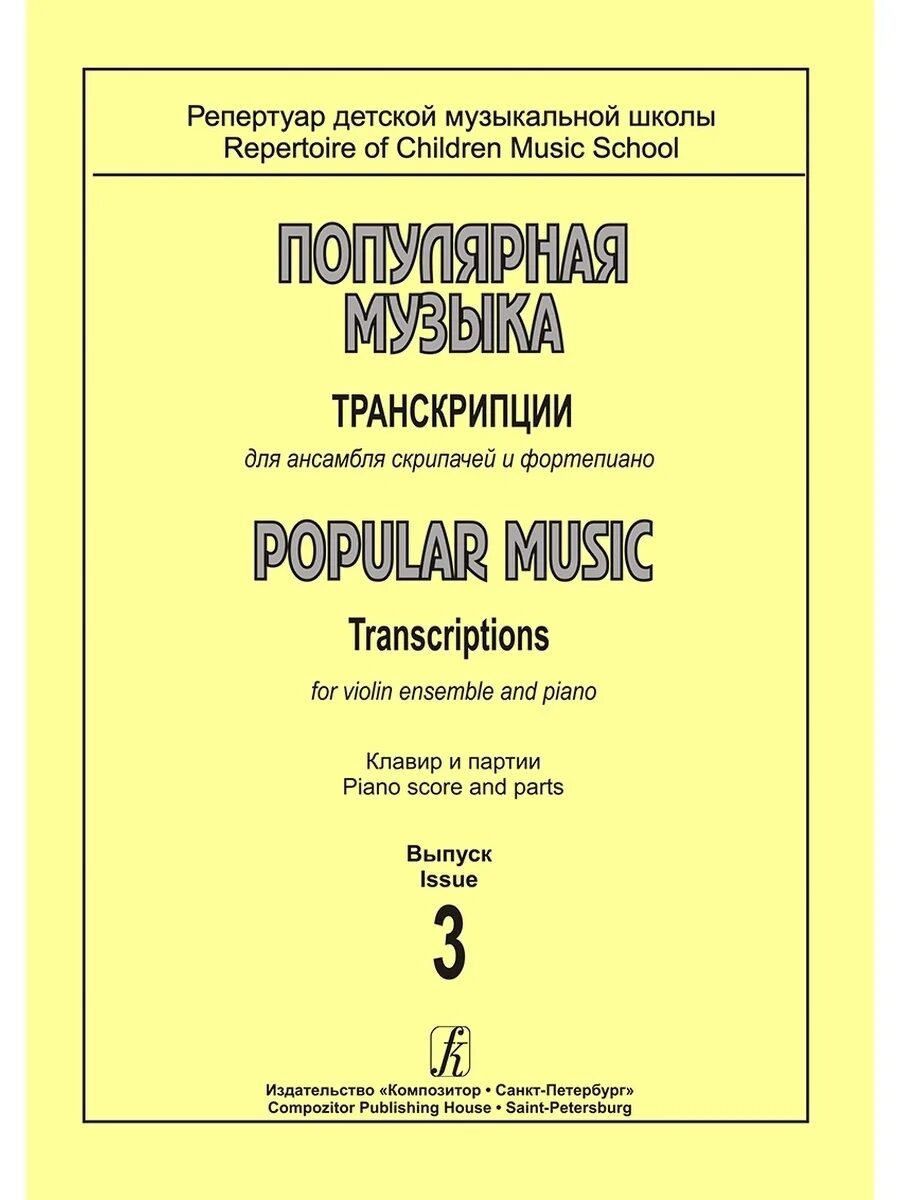 Репертуар детской музыкальной школы
Repertoire of Children Music School

ПОПУЛЯРНАЯ
МУЗЫКА

ТРАНСКРИПЦИИ
для ансамбля скрипачей и фортепиано

POPULAR MUSIC

Transcriptions
for violin ensemble and piano

Клавир и партии
Piano score and parts

Выпуск
Issue
3

Издательство «Композитор • Санкт-Петербург»
Compozitor Publishing House • Saint-Petersburg